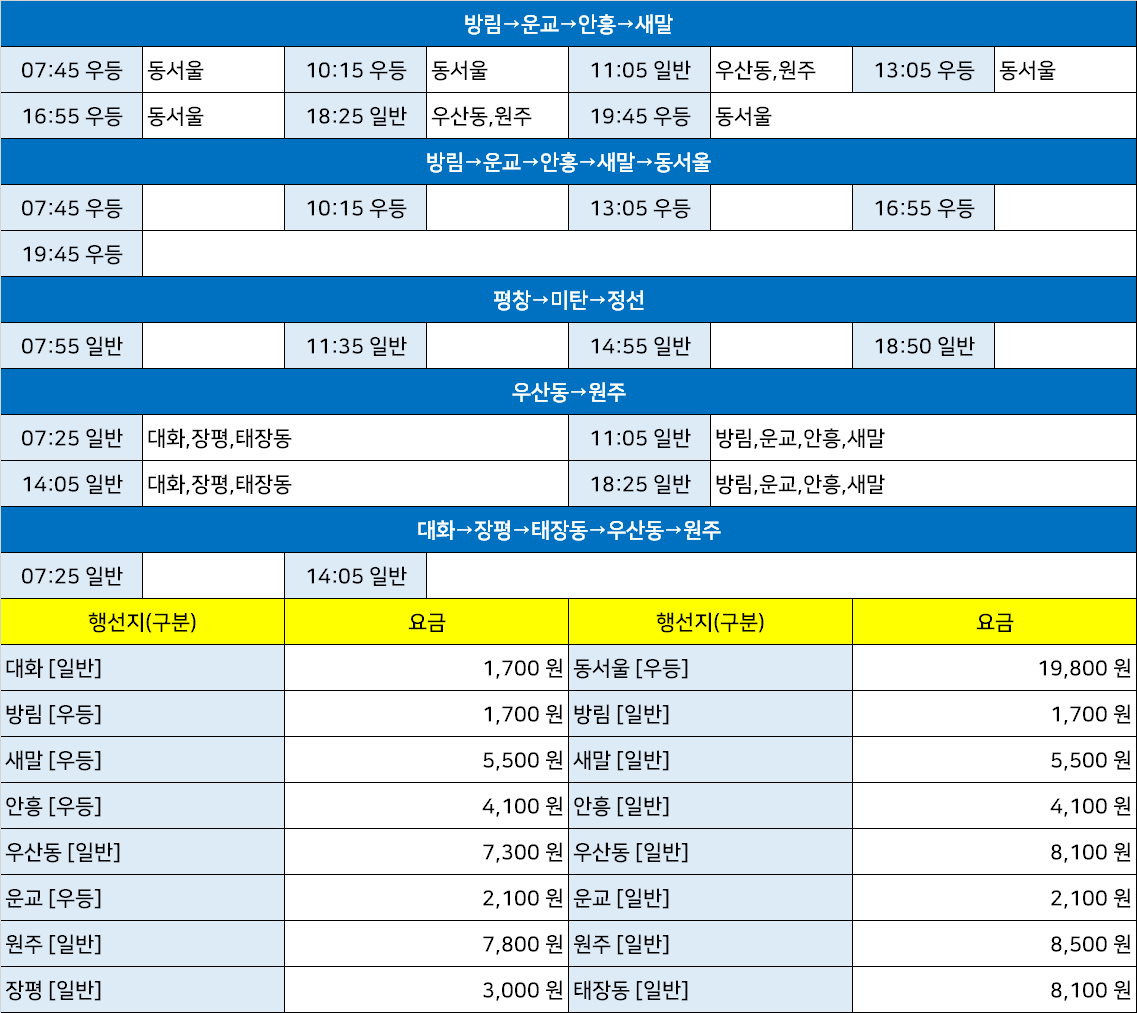 방림→운교→안흥→새말

| 07:45 우등 | 동서울 | 10:15 우등 | 동서울 | 11:05 일반 | 우산동,원주 | 13:05 우등 | 동서울 |
|---|---|---|---|---|---|---|---|
| 16:55 우등 | 동서울 | 18:25 일반 | 우산동,원주 | 19:45 우등 | 동서울 | | |

방림→운교→안흥→새말→동서울

| 07:45 우등 | | 10:15 우등 | | 13:05 우등 | | 16:55 우등 | |
|---|---|---|---|---|---|---|---|
| 19:45 우등 | | | | | | | |

평창→미탄→정선

| 07:55 일반 | | 11:35 일반 | | 14:55 일반 | | 18:50 일반 | |
|---|---|---|---|---|---|---|---|

우산동→원주

| 07:25 일반 | 대화,장평,태장동 | 11:05 일반 | 방림,운교,안흥,새말 |
|---|---|---|---|
| 14:05 일반 | 대화,장평,태장동 | 18:25 일반 | 방림,운교,안흥,새말 |

대화→장평→태장동→우산동→원주

| 07:25 일반 | | 14:05 일반 | |
|---|---|---|---|

| 행선지(구분) | 요금 | 행선지(구분) | 요금 |
|---|---|---|---|
| 대화 [일반] | 1,700 원 | 동서울 [우등] | 19,800 원 |
| 방림 [우등] | 1,700 원 | 방림 [일반] | 1,700 원 |
| 새말 [우등] | 5,500 원 | 새말 [일반] | 5,500 원 |
| 안흥 [우등] | 4,100 원 | 안흥 [일반] | 4,100 원 |
| 우산동 [일반] | 7,300 원 | 우산동 [일반] | 8,100 원 |
| 운교 [우등] | 2,100 원 | 운교 [일반] | 2,100 원 |
| 원주 [일반] | 7,800 원 | 원주 [일반] | 8,500 원 |
| 장평 [일반] | 3,000 원 | 태장동 [일반] | 8,100 원 |